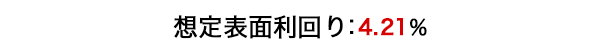 想定表面利回り:4.21%